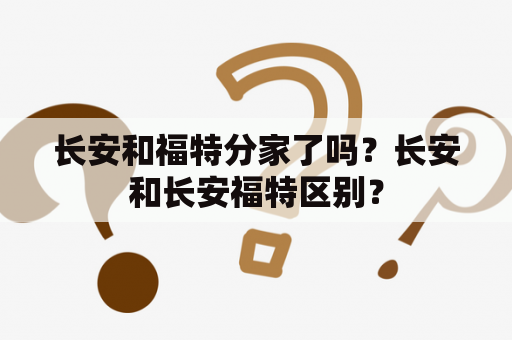 长安和福特分家了吗？长安和长安福特区别？